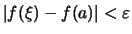 $|f(\xi) - f(a)| < \varepsilon$